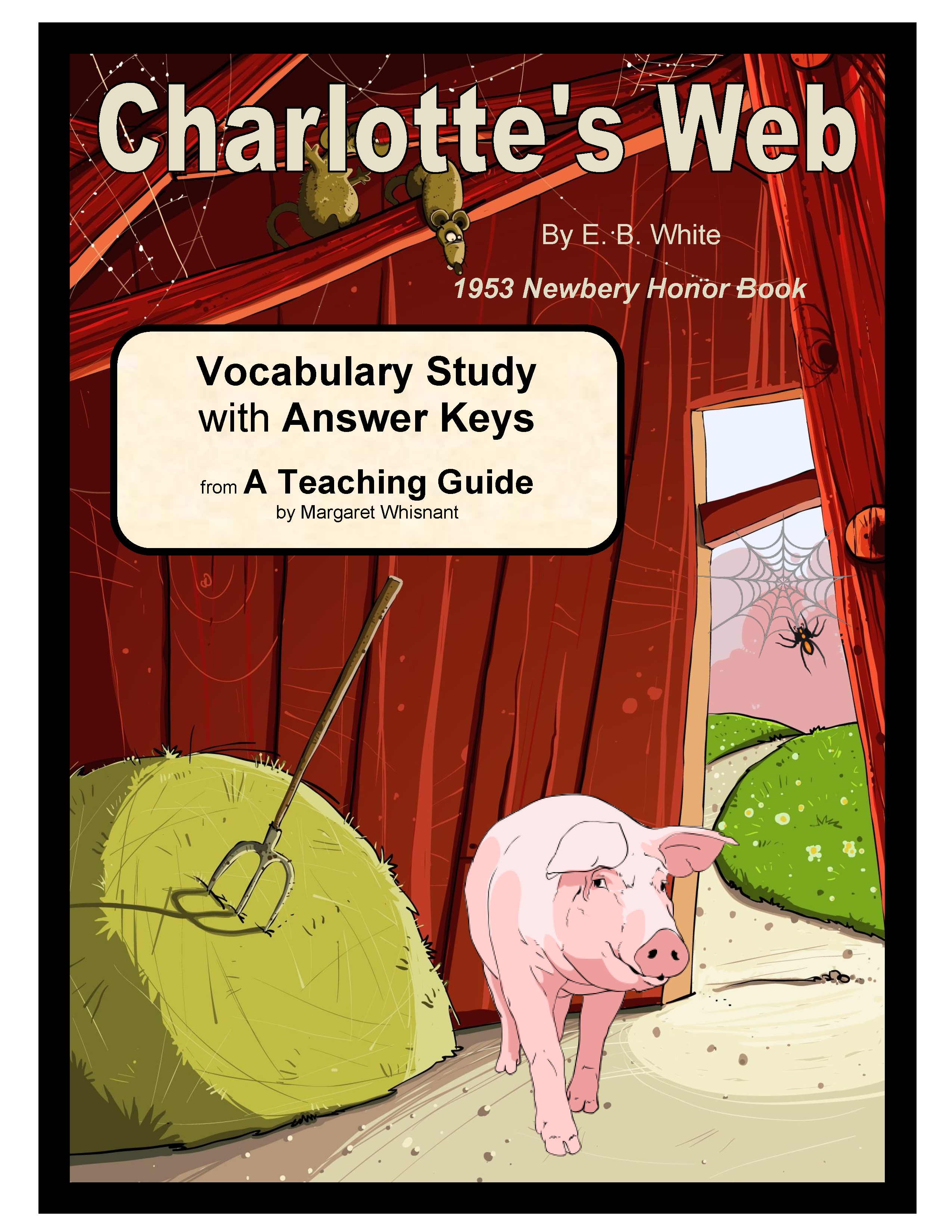 Charlotte's Web

By E. B. White

1953 Newbery Honor Book

Vocabulary Study
with Answer Keys

from A Teaching Guide
by Margaret Whisnant